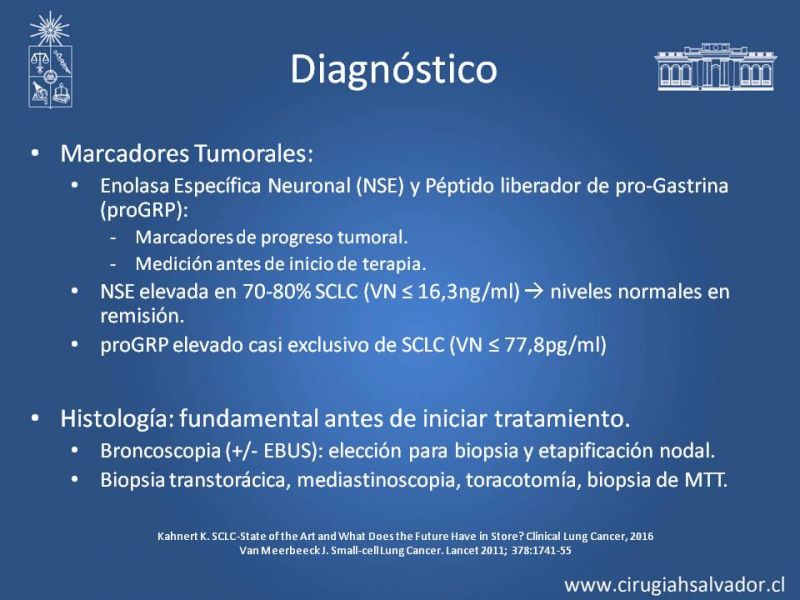 Diagnóstico

• Marcadores Tumorales:
  • Enolasa Específica Neuronal (NSE) y Péptido liberador de pro-Gastrina (proGRP):
    - Marcadores de progreso tumoral.
    - Medición antes de inicio de terapia.
  • NSE elevada en 70-80% SCLC (VN ≤ 16,3ng/ml) → niveles normales en remisión.
  • proGRP elevado casi exclusivo de SCLC (VN ≤ 77,8pg/ml)

• Histología: fundamental antes de iniciar tratamiento.
  • Broncoscopia (+/- EBUS): elección para biopsia y etapificación nodal.
  • Biopsia transtorácica, mediastinoscopia, toracotomía, biopsia de MTT.

Kahnert K. SCLC-State of the Art and What Does the Future Have in Store? Clinical Lung Cancer, 2016
Van Meerbeeck J. Small-cell Lung Cancer. Lancet 2011; 378:1741-55

www.cirugiahsalvador.cl